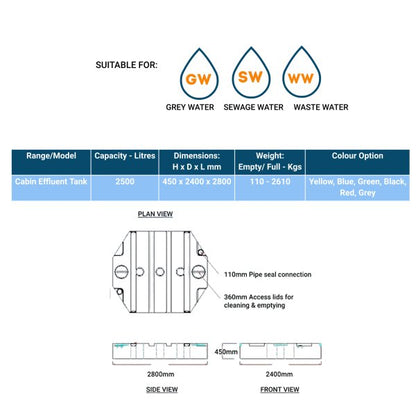 SUITABLE FOR:

GW
GREY WATER

SW
SEWAGE WATER

WW
WASTE WATER

| Range/Model | Capacity - Litres | Dimensions: H x D x L mm | Weight: Empty/ Full - Kgs | Colour Option |
|---|---|---|---|---|
| Cabin Effluent Tank | 2500 | 450 x 2400 x 2800 | 110 - 2610 | Yellow, Blue, Green, Black, Red, Grey |

PLAN VIEW

110mm Pipe seal connection

360mm Access lids for cleaning & emptying

450mm

2800mm

2400mm

SIDE VIEW

FRONT VIEW